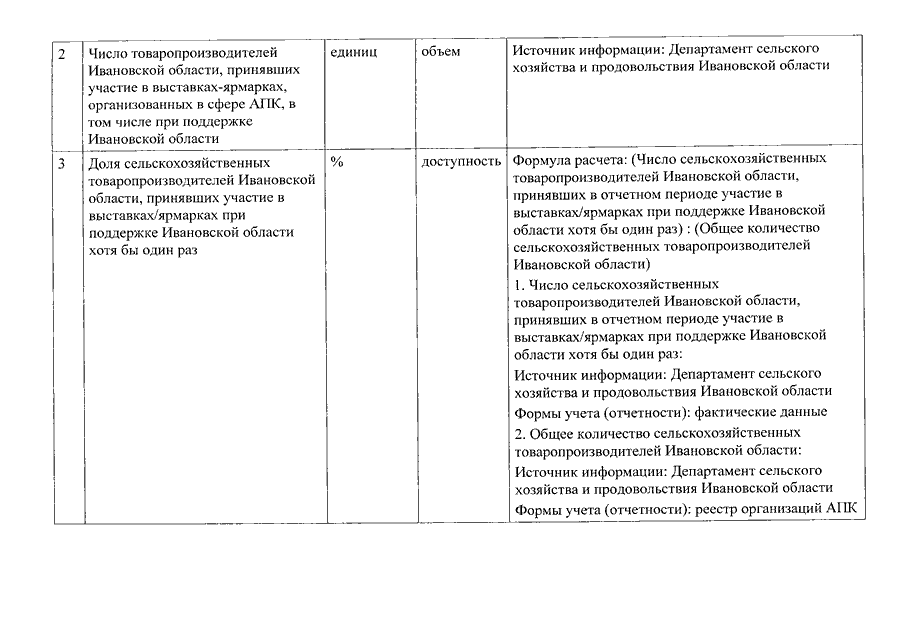 | 2 | Число товаропроизводителей Ивановской области, принявших участие в выставках-ярмарках, организованных в сфере АПК, в том числе при поддержке Ивановской области | единиц | объем | Источник информации: Департамент сельского хозяйства и продовольствия Ивановской области |
|---|---|---|---|---|
| 3 | Доля сельскохозяйственных товаропроизводителей Ивановской области, принявших участие в выставках/ярмарках при поддержке Ивановской области хотя бы один раз | % | доступность | Формула расчета: (Число сельскохозяйственных товаропроизводителей Ивановской области, принявших в отчетном периоде участие в выставках/ярмарках при поддержке Ивановской области хотя бы один раз) : (Общее количество сельскохозяйственных товаропроизводителей Ивановской области) 1. Число сельскохозяйственных товаропроизводителей Ивановской области, принявших в отчетном периоде участие в выставках/ярмарках при поддержке Ивановской области хотя бы один раз: Источник информации: Департамент сельского хозяйства и продовольствия Ивановской области Формы учета (отчетности): фактические данные 2. Общее количество сельскохозяйственных товаропроизводителей Ивановской области: Источник информации: Департамент сельского хозяйства и продовольствия Ивановской области Формы учета (отчетности): реестр организаций АПК |